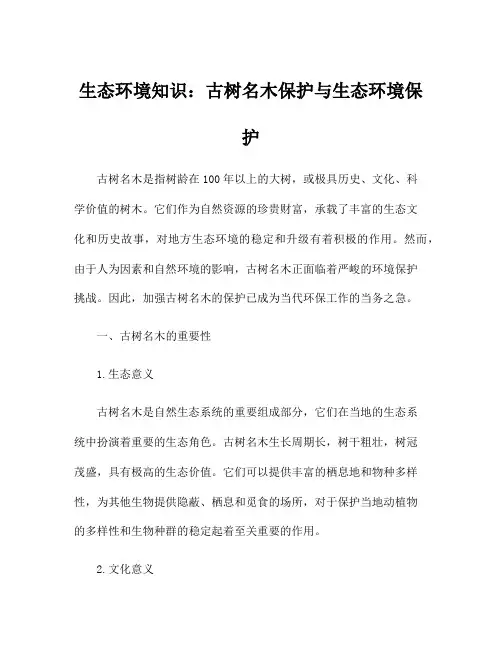 生态环境知识：古树名木保护与生态环境保护

古树名木是指树龄在100年以上的大树，或极具历史、文化、科学价值的树木。它们作为自然资源的珍贵财富，承载了丰富的生态文化和历史故事，对地方生态环境的稳定和升级有着积极的作用。然而，由于人为因素和自然环境的影响，古树名木正面临着严峻的环境保护挑战。因此，加强古树名木的保护已成为当代环保工作的当务之急。

一、古树名木的重要性

1.生态意义

古树名木是自然生态系统的重要组成部分，它们在当地的生态系统中扮演着重要的生态角色。古树名木生长周期长，树干粗壮，树冠茂盛，具有极高的生态价值。它们可以提供丰富的栖息地和物种多样性，为其他生物提供隐蔽、栖息和觅食的场所，对于保护当地动植物的多样性和生物种群的稳定起着至关重要的作用。

2.文化意义